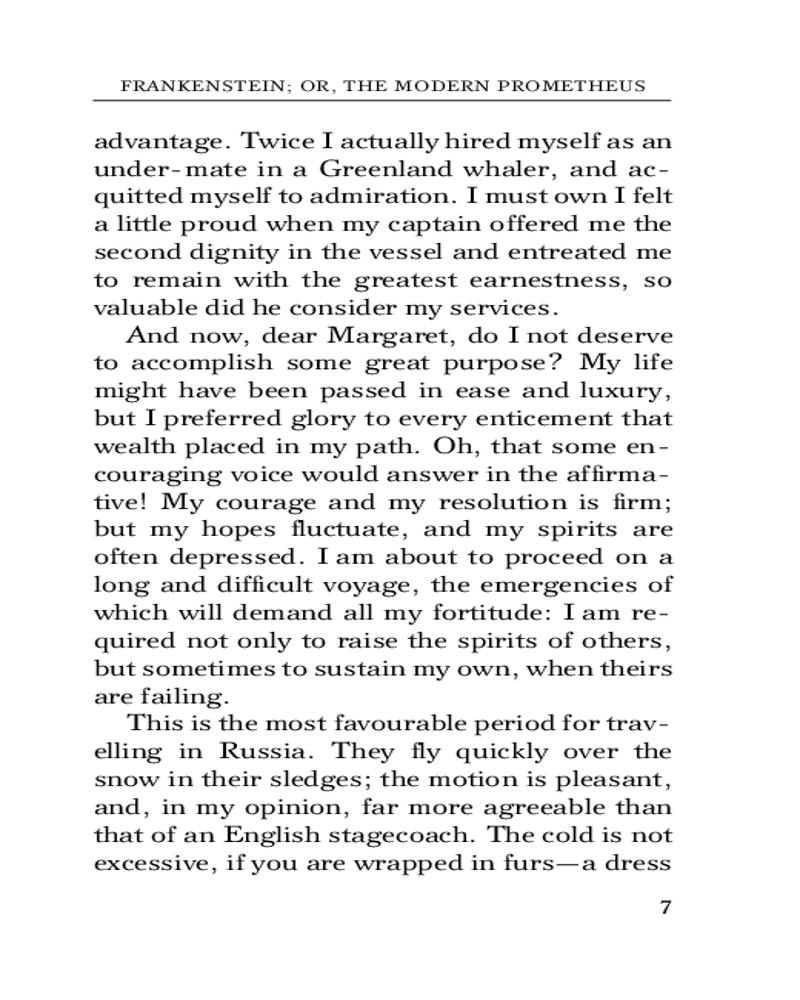 FRANKENSTEIN; OR, THE MODERN PROMETHEUS

advantage. Twice I actually hired myself as an under-mate in a Greenland whaler, and acquitted myself to admiration. I must own I felt a little proud when my captain offered me the second dignity in the vessel and entreated me to remain with the greatest earnestness, so valuable did he consider my services.

And now, dear Margaret, do I not deserve to accomplish some great purpose? My life might have been passed in ease and luxury, but I preferred glory to every enticement that wealth placed in my path. Oh, that some encouraging voice would answer in the affirmative! My courage and my resolution is firm; but my hopes fluctuate, and my spirits are often depressed. I am about to proceed on a long and difficult voyage, the emergencies of which will demand all my fortitude: I am required not only to raise the spirits of others, but sometimes to sustain my own, when theirs are failing.

This is the most favourable period for travelling in Russia. They fly quickly over the snow in their sledges; the motion is pleasant, and, in my opinion, far more agreeable than that of an English stagecoach. The cold is not excessive, if you are wrapped in furs—a dress

7